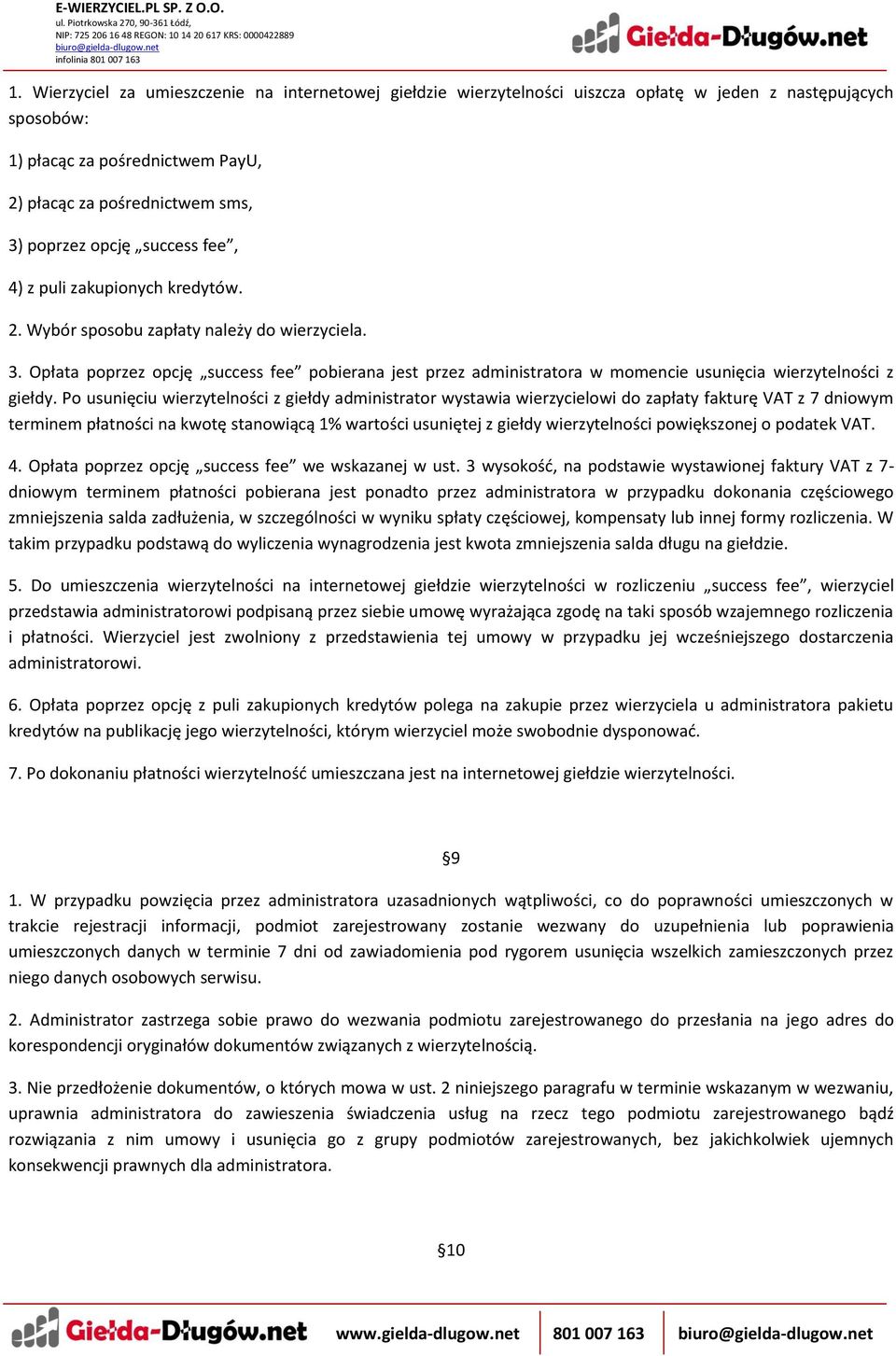 E-WIERZYCIEL.PL SP. Z O.O.
ul. Piotrkowska 270, 90-361 Łódź,
NIP: 725 206 16 48 REGON: 10 14 20 617 KRS: 0000422889
biuro@gielda-dlugow.net
infolinia 801 007 163

Giełda-Długów.net

1. Wierzyciel za umieszczenie na internetowej giełdzie wierzytelności uiszcza opłatę w jeden z następujących sposobów:

1) płacąc za pośrednictwem PayU,

2) płacąc za pośrednictwem sms,

3) poprzez opcję „success fee”,

4) z puli zakupionych kredytów.

2. Wybór sposobu zapłaty należy do wierzyciela.

3. Opłata poprzez opcję „success fee” pobierana jest przez administratora w momencie usunięcia wierzytelności z giełdy. Po usunięciu wierzytelności z giełdy administrator wystawia wierzycielowi do zapłaty fakturę VAT z 7 dniowym terminem płatności na kwotę stanowiącą 1% wartości usuniętej z giełdy wierzytelności powiększonej o podatek VAT.

4. Opłata poprzez opcję „success fee” we wskazanej w ust. 3 wysokość, na podstawie wystawionej faktury VAT z 7-dniowym terminem płatności pobierana jest ponadto przez administratora w przypadku dokonania częściowego zmniejszenia salda zadłużenia, w szczególności w wyniku spłaty częściowej, kompensaty lub innej formy rozliczenia. W takim przypadku podstawą do wyliczenia wynagrodzenia jest kwota zmniejszenia salda długu na giełdzie.

5. Do umieszczenia wierzytelności na internetowej giełdzie wierzytelności w rozliczeniu „success fee”, wierzyciel przedstawia administratorowi podpisaną przez siebie umowę wyrażająca zgodę na taki sposób wzajemnego rozliczenia i płatności. Wierzyciel jest zwolniony z przedstawienia tej umowy w przypadku jej wcześniejszego dostarczenia administratorowi.

6. Opłata poprzez opcję z puli zakupionych kredytów polega na zakupie przez wierzyciela u administratora pakietu kredytów na publikację jego wierzytelności, którym wierzyciel może swobodnie dysponować.

7. Po dokonaniu płatności wierzytelność umieszczana jest na internetowej giełdzie wierzytelności.

§9

1. W przypadku powzięcia przez administratora uzasadnionych wątpliwości, co do poprawności umieszczonych w trakcie rejestracji informacji, podmiot zarejestrowany zostanie wezwany do uzupełnienia lub poprawienia umieszczonych danych w terminie 7 dni od zawiadomienia pod rygorem usunięcia wszelkich zamieszczonych przez niego danych osobowych serwisu.

2. Administrator zastrzega sobie prawo do wezwania podmiotu zarejestrowanego do przesłania na jego adres do korespondencji oryginałów dokumentów związanych z wierzytelnością.

3. Nie przedłożenie dokumentów, o których mowa w ust. 2 niniejszego paragrafu w terminie wskazanym w wezwaniu, uprawnia administratora do zawieszenia świadczenia usług na rzecz tego podmiotu zarejestrowanego bądź rozwiązania z nim umowy i usunięcia go z grupy podmiotów zarejestrowanych, bez jakichkolwiek ujemnych konsekwencji prawnych dla administratora.

§10

Giełda-Długów.net www.gielda-dlugow.net 801 007 163 biuro@gielda-dlugow.net